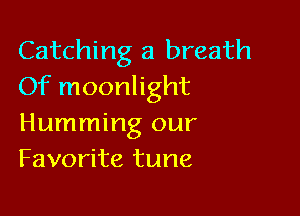 Catching a breath
Of moonlight
Humming our
Favorite tune